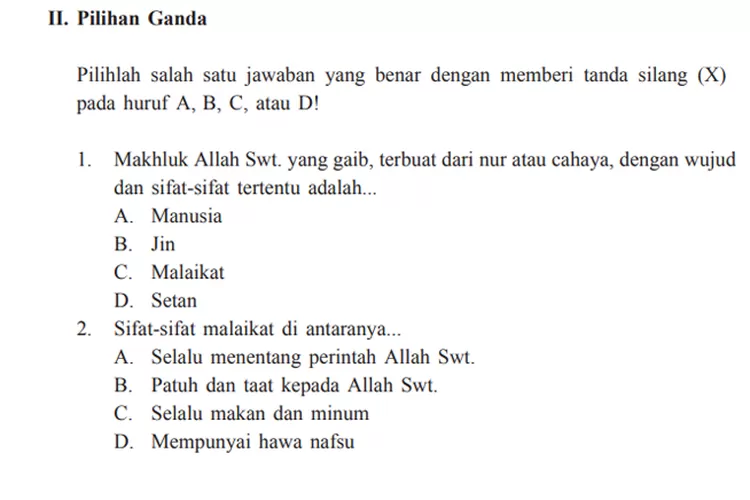 II. Pilihan Ganda

Pilihlah salah satu jawaban yang benar dengan memberi tanda silang (X) pada huruf A, B, C, atau D!

1. Makhluk Allah Swt. yang gaib, terbuat dari nur atau cahaya, dengan wujud dan sifat-sifat tertentu adalah...
A. Manusia
B. Jin
C. Malaikat
D. Setan
2. Sifat-sifat malaikat di antaranya...
A. Selalu menentang perintah Allah Swt.
B. Patuh dan taat kepada Allah Swt.
C. Selalu makan dan minum
D. Mempunyai hawa nafsu